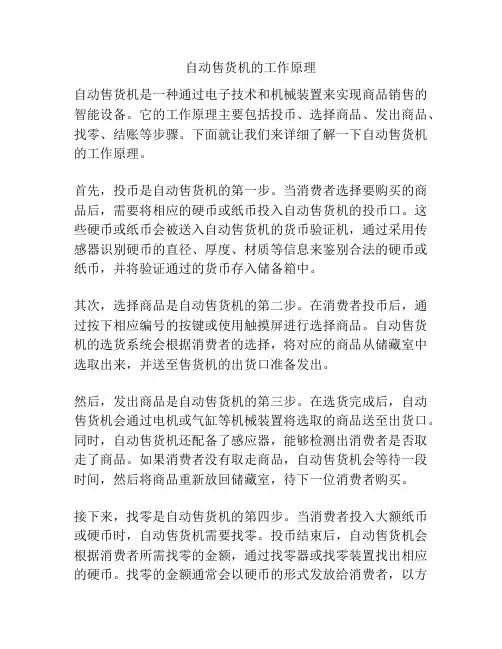 自动售货机的工作原理

自动售货机是一种通过电子技术和机械装置来实现商品销售的智能设备。它的工作原理主要包括投币、选择商品、发出商品、找零、结账等步骤。下面就让我们来详细了解一下自动售货机的工作原理。

首先，投币是自动售货机的第一步。当消费者选择要购买的商品后，需要将相应的硬币或纸币投入自动售货机的投币口。这些硬币或纸币会被送入自动售货机的货币验证机，通过采用传感器识别硬币的直径、厚度、材质等信息来鉴别合法的硬币或纸币，并将验证通过的货币存入储备箱中。

其次，选择商品是自动售货机的第二步。在消费者投币后，通过按下相应编号的按键或使用触摸屏进行选择商品。自动售货机的选货系统会根据消费者的选择，将对应的商品从储藏室中选取出来，并送至售货机的出货口准备发出。

然后，发出商品是自动售货机的第三步。在选货完成后，自动售货机会通过电机或气缸等机械装置将选取的商品送至出货口。同时，自动售货机还配备了感应器，能够检测出消费者是否取走了商品。如果消费者没有取走商品，自动售货机会等待一段时间，然后将商品重新放回储藏室，待下一位消费者购买。

接下来，找零是自动售货机的第四步。当消费者投入大额纸币或硬币时，自动售货机需要找零。投币结束后，自动售货机会根据消费者所需找零的金额，通过找零器或找零装置找出相应的硬币。找零的金额通常会以硬币的形式发放给消费者，以方